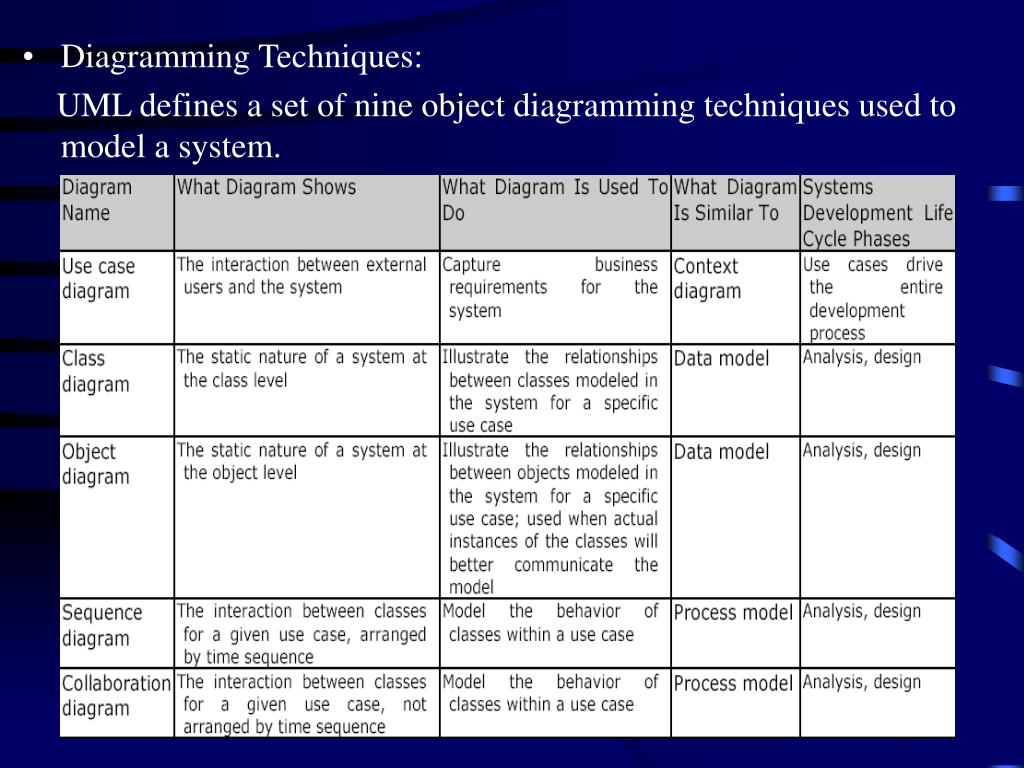 • Diagramming Techniques:

UML defines a set of nine object diagramming techniques used to model a system.

| Diagram Name | What Diagram Shows | What Diagram Is Used To Do | What Diagram Is Similar To | Systems Development Life Cycle Phases |
|---|---|---|---|---|
| Use case diagram | The interaction between external users and the system | Capture business requirements for the system | Context diagram | Use cases drive the entire development process |
| Class diagram | The static nature of a system at the class level | Illustrate the relationships between classes modeled in the system for a specific use case | Data model | Analysis, design |
| Object diagram | The static nature of a system at the object level | Illustrate the relationships between objects modeled in the system for a specific use case; used when actual instances of the classes will better communicate the model | Data model | Analysis, design |
| Sequence diagram | The interaction between classes for a given use case, arranged by time sequence | Model the behavior of classes within a use case | Process model | Analysis, design |
| Collaboration diagram | The interaction between classes for a given use case, not arranged by time sequence | Model the behavior of classes within a use case | Process model | Analysis, design |